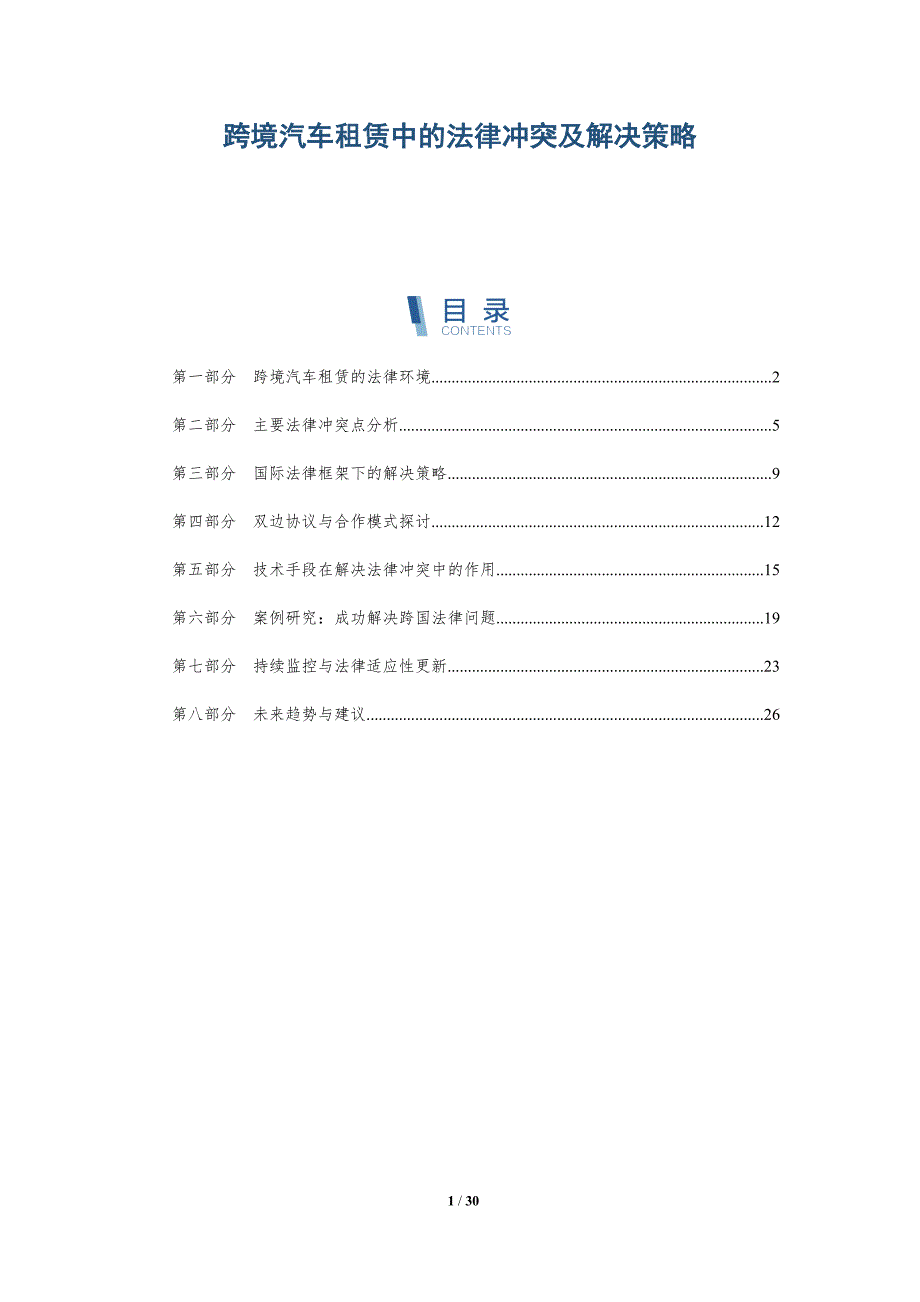 跨境汽车租赁中的法律冲突及解决策略

目录
CONTENTS

第一部分 跨境汽车租赁的法律环境 2

第二部分 主要法律冲突点分析 5

第三部分 国际法律框架下的解决策略 9

第四部分 双边协议与合作模式探讨 12

第五部分 技术手段在解决法律冲突中的作用 15

第六部分 案例研究：成功解决跨国法律问题 19

第七部分 持续监控与法律适应性更新 23

第八部分 未来趋势与建议 26

1 / 30